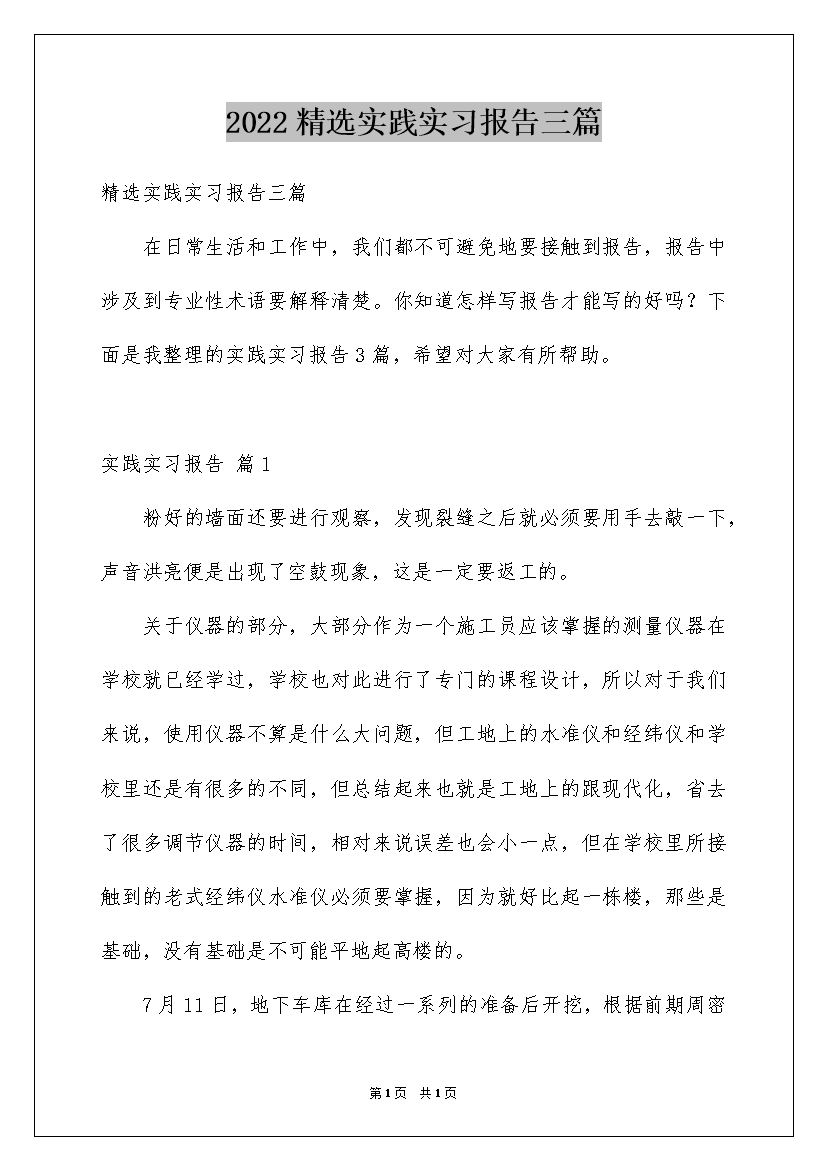 2022精选实践实习报告三篇

精选实践实习报告三篇

在日常生活和工作中，我们都不可避免地要接触到报告，报告中涉及到专业性术语要解释清楚。你知道怎样写报告才能写的好吗？下面是我整理的实践实习报告3篇，希望对大家有所帮助。

实践实习报告 篇1

粉好的墙面还要进行观察，发现裂缝之后就必须要用手去敲一下，声音洪亮便是出现了空鼓现象，这是一定要返工的。

关于仪器的部分，大部分作为一个施工员应该掌握的测量仪器在学校就已经学过，学校也对此进行了专门的课程设计，所以对于我们来说，使用仪器不算是什么大问题，但工地上的水准仪和经纬仪和学校里还是有很多的不同，但总结起来也就是工地上的跟现代化，省去了很多调节仪器的时间，相对来说误差也会小一点，但在学校里所接触到的老式经纬仪水准仪必须要掌握，因为就好比起一栋楼，那些是基础，没有基础是不可能平地起高楼的。

7月11日，地下车库在经过一系列的准备后开挖，根据前期周密

第1页 共1页